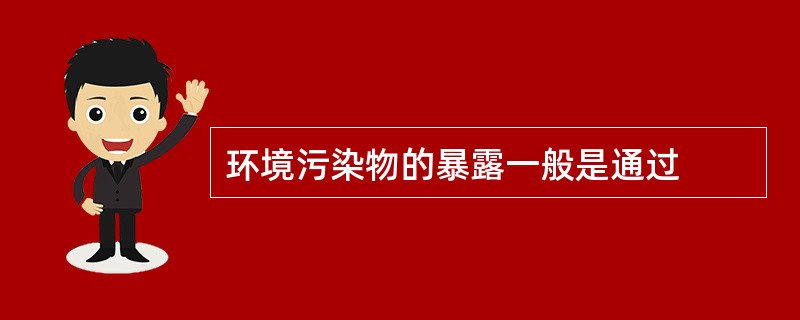 环境污染物的暴露一般是通过